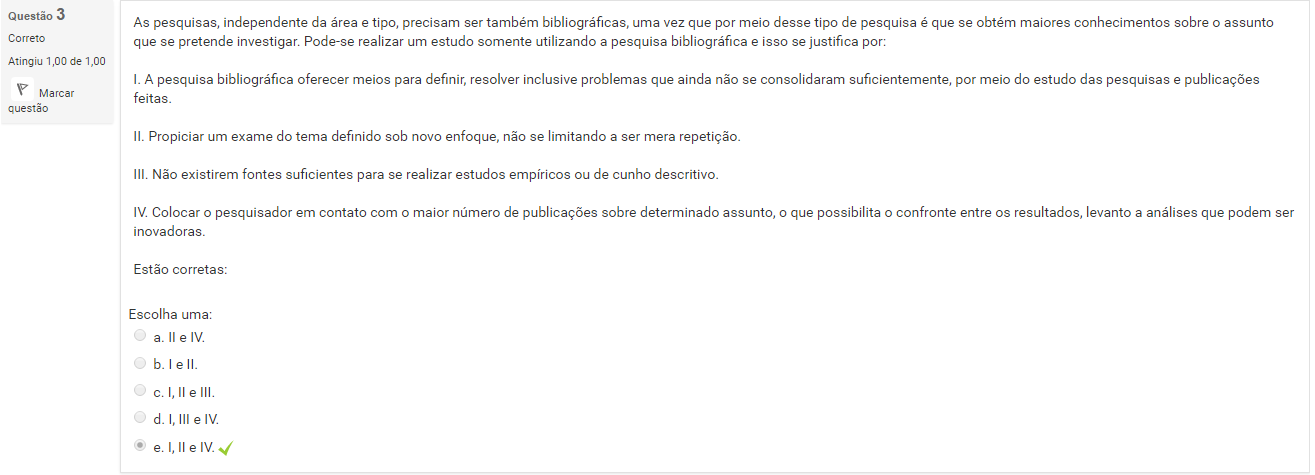 Questão 3
Correto
Atingiu 1,00 de 1,00
Marcar questão

As pesquisas, independente da área e tipo, precisam ser também bibliográficas, uma vez que por meio desse tipo de pesquisa é que se obtém maiores conhecimentos sobre o assunto que se pretende investigar. Pode-se realizar um estudo somente utilizando a pesquisa bibliográfica e isso se justifica por:

I. A pesquisa bibliográfica oferecer meios para definir, resolver inclusive problemas que ainda não se consolidaram suficientemente, por meio do estudo das pesquisas e publicações feitas.

II. Propiciar um exame do tema definido sob novo enfoque, não se limitando a ser mera repetição.

III. Não existirem fontes suficientes para se realizar estudos empíricos ou de cunho descritivo.

IV. Colocar o pesquisador em contato com o maior número de publicações sobre determinado assunto, o que possibilita o confronte entre os resultados, levanto a análises que podem ser inovadoras.

Estão corretas:

Escolha uma:
a. II e IV.
b. I e II.
c. I, II e III.
d. I, III e IV.
e. I, II e IV.